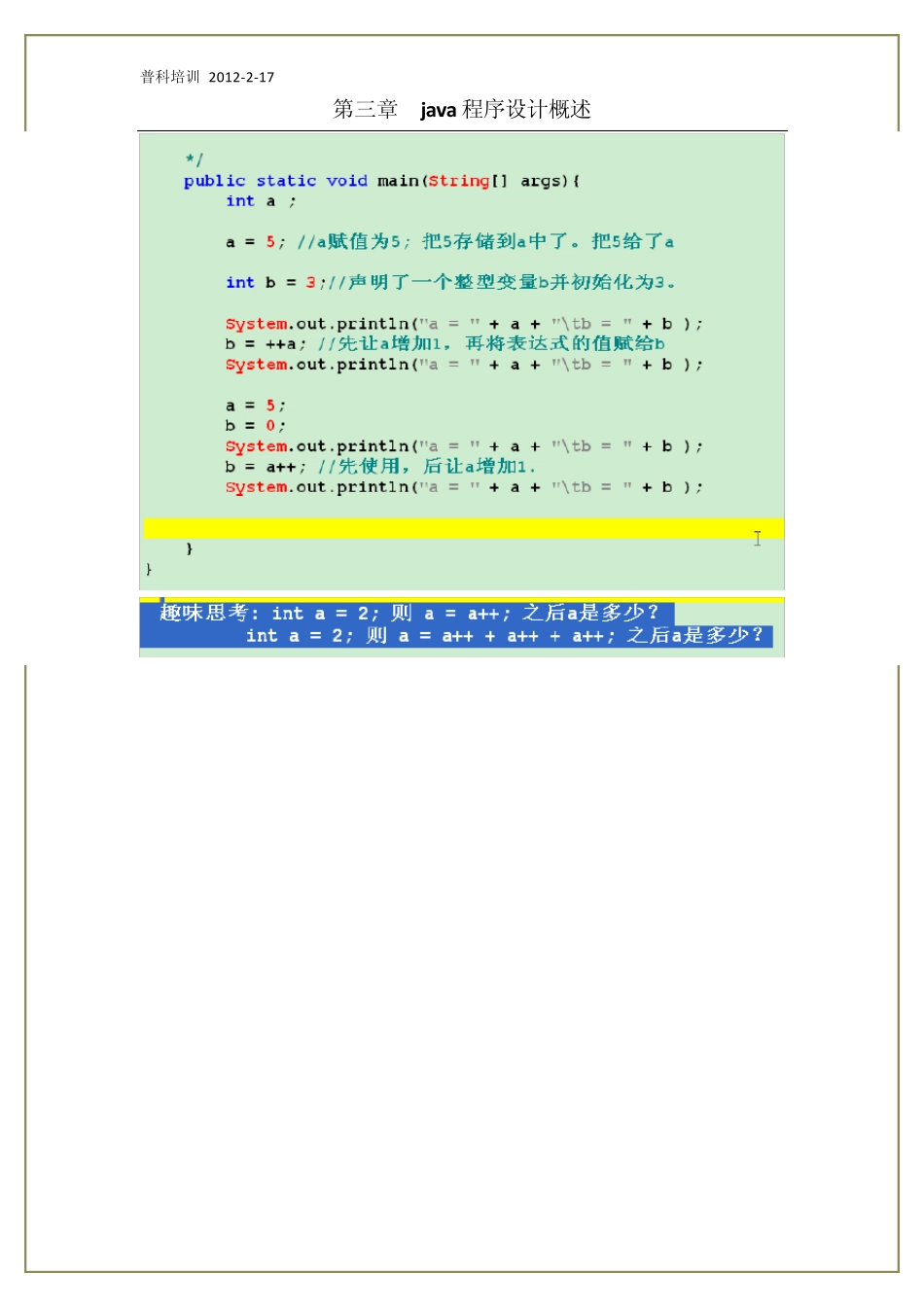 普科培训 2012-2-17

第三章 java 程序设计概述

*/
public static void main(String[] args){
int a ;

a = 5; //a赋值为5; 把5存储到a中了。把5给了a

int b = 3;//声明了一个整型变量b并初始化为3。

System.out.println("a = " + a + "\tb = " + b );
b = ++a; //先让a增加1, 再将表达式的值赋给b
System.out.println("a = " + a + "\tb = " + b );

a = 5;
b = 0;
System.out.println("a = " + a + "\tb = " + b );
b = a++; //先使用, 后让a增加1.
System.out.println("a = " + a + "\tb = " + b );

}
}

趣味思考: int a = 2; 则 a = a++; 之后a是多少?
int a = 2; 则 a = a++ + a++ + a++; 之后a是多少?